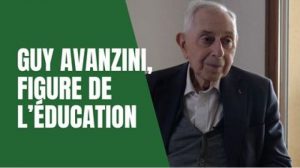 GUY AVANZINI, FIGURE DE L'ÉDUCATION